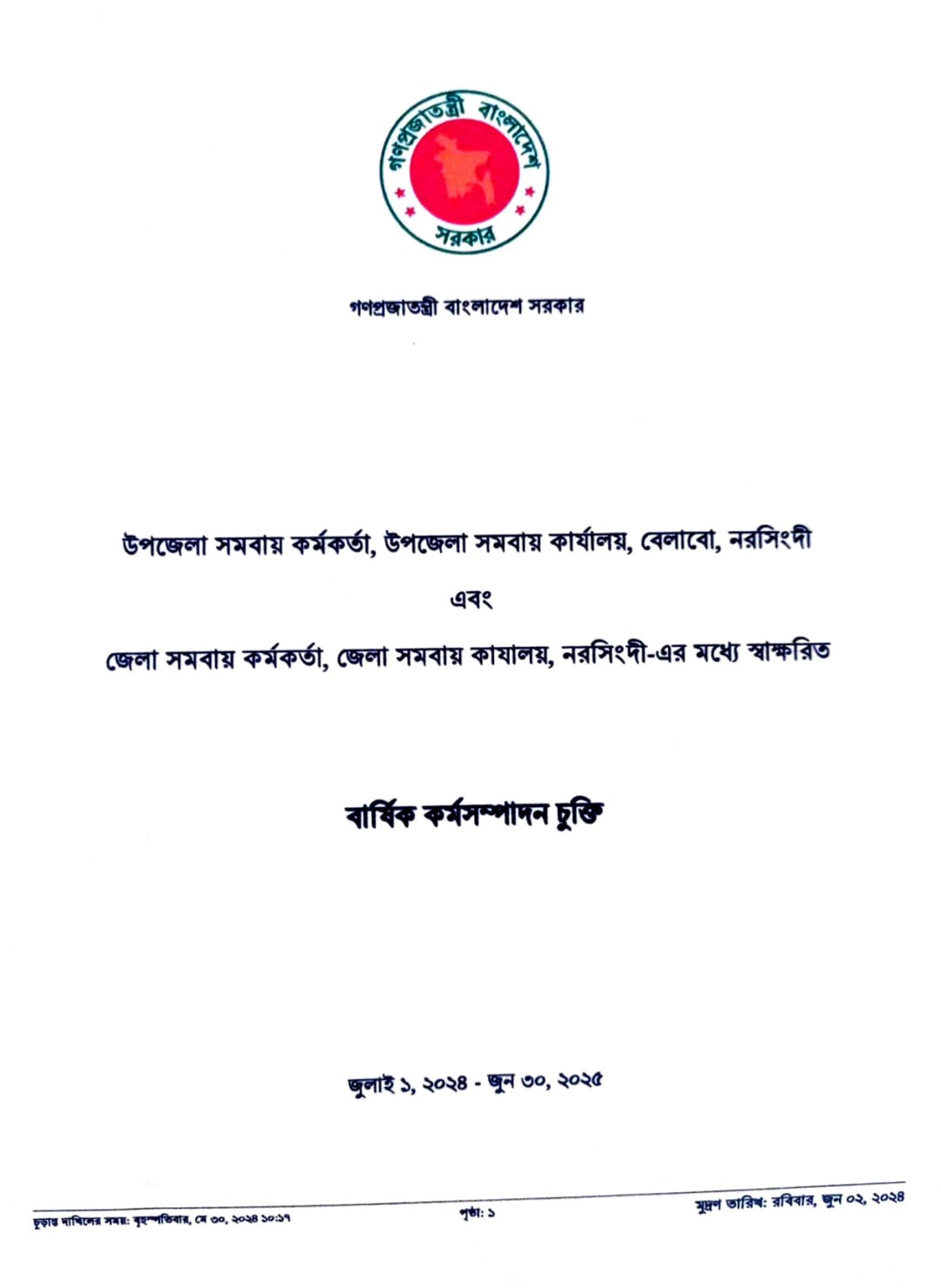 গণপ্রজাতন্ত্রী বাংলাদেশ
সরকার

গণপ্রজাতন্ত্রী বাংলাদেশ সরকার

উপজেলা সমবায় কর্মকর্তা, উপজেলা সমবায় কার্যালয়, বেলাবো, নরসিংদী

এবং

জেলা সমবায় কর্মকর্তা, জেলা সমবায় কাযালয়, নরসিংদী-এর মধ্যে স্বাক্ষরিত

বার্ষিক কর্মসম্পাদন চুক্তি

জুলাই ১, ২০২৪ - জুন ৩০, ২০২৫

চূড়ান্ত দাখিলের সময়: বৃহস্পতিবার, মে ৩০, ২০২৪ ১০:১৭ পৃষ্ঠা: ১ মুদ্রণ তারিখ: রবিবার, জুন ০২, ২০২৪